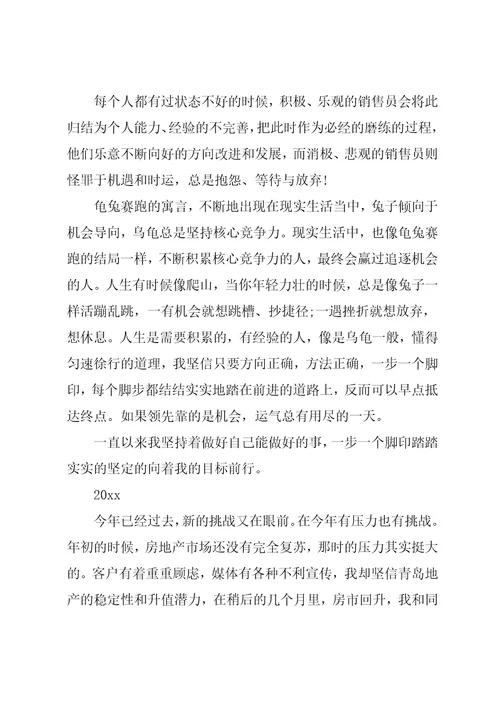 每个人都有过状态不好的时候，积极、乐观的销售员会将此归结为个人能力、经验的不完善，把此时作为必经的磨练的过程，他们乐意不断向好的方向改进和发展，而消极、悲观的销售员则怪罪于机遇和时运，总是抱怨、等待与放弃！

龟兔赛跑的寓言，不断地出现在现实生活当中，兔子倾向于机会导向，乌龟总是坚持核心竞争力。现实生活中，也像龟兔赛跑的结局一样，不断积累核心竞争力的人，最终会赢过追逐机会的人。人生有时候像爬山，当你年轻力壮的时候，总是像兔子一样活蹦乱跳，一有机会就想跳槽、抄捷径;一遇挫折就想放弃，想休息。人生是需要积累的，有经验的人，像是乌龟一般，懂得匀速徐行的道理，我坚信只要方向正确，方法正确，一步一个脚印，每个脚步都结结实实地踏在前进的道路上，反而可以早点抵达终点。如果领先靠的是机会，运气总有用尽的一天。

一直以来我坚持着做好自己能做好的事，一步一个脚印踏踏实实的坚定的向着我的目标前行。

20xx

今年已经过去，新的挑战又在眼前。在今年有压力也有挑战。年初的时候，房地产市场还没有完全复苏，那时的压力其实挺大的。客户有着重重顾虑，媒体有各种不利宣传，我却坚信青岛地产的稳定性和升值潜力，在稍后的几个月里，房市回升，我和同